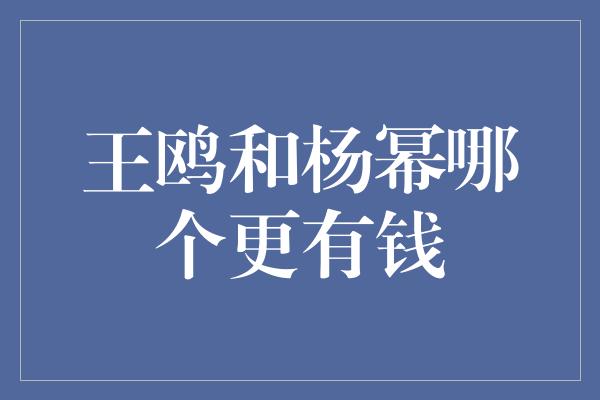 王鸥和杨幂哪个更有钱